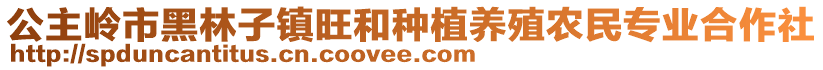 公主岭市黑林子镇旺和种植养殖农民专业合作社
http://spduncantitus.cn.coovee.com